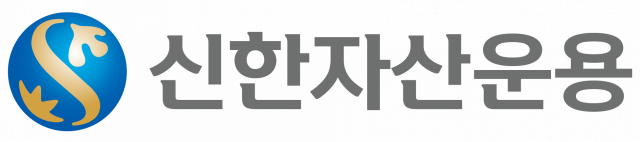 신한자산운용